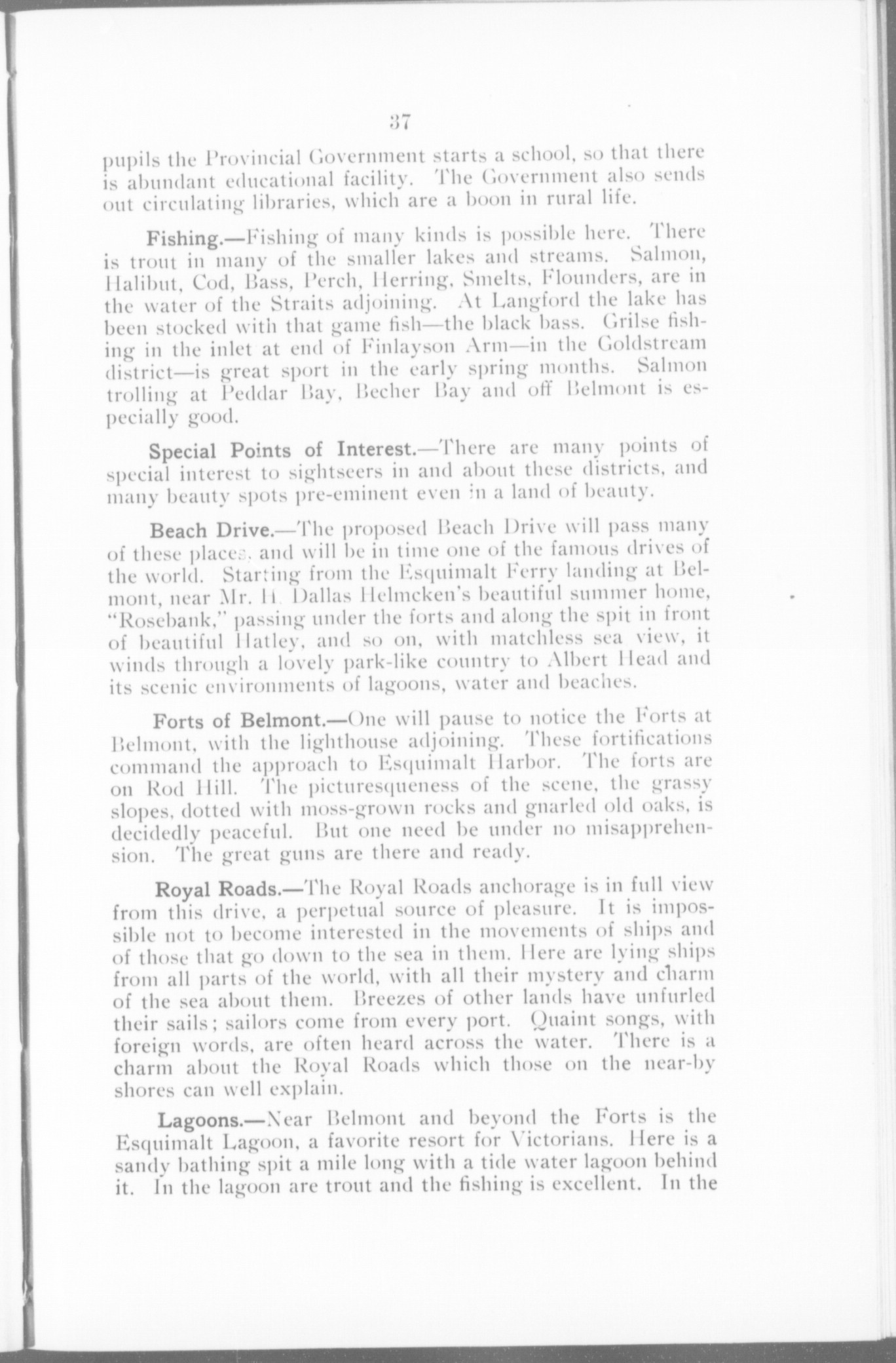 37

pupils the Provincial Government starts a school, so that there is abundant educational facility. The Government also sends out circulating libraries, which are a boon in rural life.

Fishing.—Fishing of many kinds is possible here. There is trout in many of the smaller lakes and streams. Salmon, Halibut, Cod, Bass, Perch, Herring, Smelts, Flounders, are in the water of the Straits adjoining. At Langford the lake has been stocked with that game fish—the black bass. Grilse fishing in the inlet at end of Finlayson Arm—in the Goldstream district—is great sport in the early spring months. Salmon trolling at Peddar Bay, Becher Bay and off Belmont is especially good.

Special Points of Interest.—There are many points of special interest to sightseers in and about these districts, and many beauty spots pre-eminent even in a land of beauty.

Beach Drive.—The proposed Beach Drive will pass many of these places, and will be in time one of the famous drives of the world. Starting from the Esquimalt Ferry landing at Belmont, near Mr. H. Dallas Helmcken's beautiful summer home, "Rosebank," passing under the forts and along the spit in front of beautiful Hatley, and so on, with matchless sea view, it winds through a lovely park-like country to Albert Head and its scenic environments of lagoons, water and beaches.

Forts of Belmont.—One will pause to notice the Forts at Belmont, with the lighthouse adjoining. These fortifications command the approach to Esquimalt Harbor. The forts are on Rod Hill. The picturesqueness of the scene, the grassy slopes, dotted with moss-grown rocks and gnarled old oaks, is decidedly peaceful. But one need be under no misapprehension. The great guns are there and ready.

Royal Roads.—The Royal Roads anchorage is in full view from this drive, a perpetual source of pleasure. It is impossible not to become interested in the movements of ships and of those that go down to the sea in them. Here are lying ships from all parts of the world, with all their mystery and charm of the sea about them. Breezes of other lands have unfurled their sails; sailors come from every port. Quaint songs, with foreign words, are often heard across the water. There is a charm about the Royal Roads which those on the near-by shores can well explain.

Lagoons.—Near Belmont and beyond the Forts is the Esquimalt Lagoon, a favorite resort for Victorians. Here is a sandy bathing spit a mile long with a tide water lagoon behind it. In the lagoon are trout and the fishing is excellent. In the